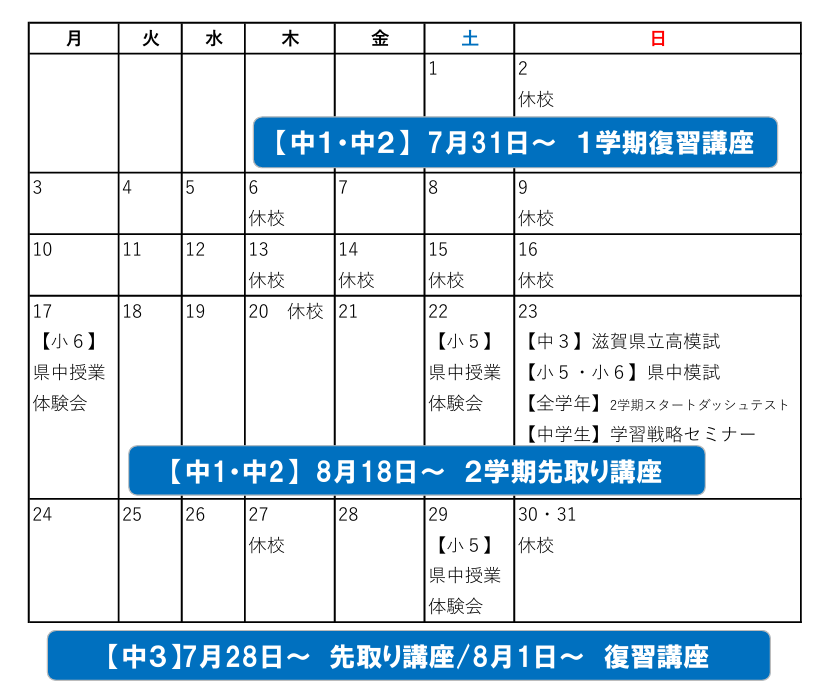 | 月 | 火 | 水 | 木 | 金 | 土 | 日 |
|---|---|---|---|---|---|---|
| | | | | | 1 | 2 休校 |
| 3 | 4 | 5 | 6 休校 | 7 | 8 | 9 休校 |
| 10 | 11 | 12 | 13 休校 | 14 休校 | 15 休校 | 16 休校 |
| 17 【小６】県中授業体験会 | 18 | 19 | 20　休校 | 21 | 22 【小５】県中授業体験会 | 23 【中３】滋賀県立高模試 【小５・小６】県中模試 【全学年】2学期スタートダッシュテスト 【中学生】学習戦略セミナー |
| 24 | 25 | 26 | 27 休校 | 28 | 29 【小５】県中授業体験会 | 30・31 休校 |

【中1・中2】7月31日～　1学期復習講座

【中1・中2】8月18日～　2学期先取り講座

【中３】7月28日～　先取り講座/8月1日～　復習講座